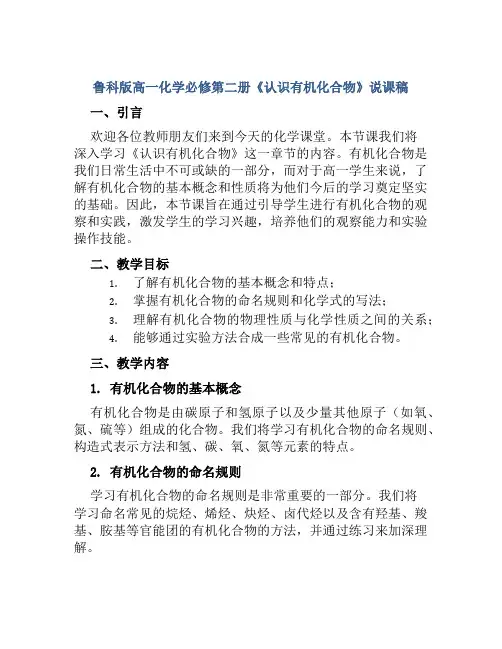 鲁科版高一化学必修第二册《认识有机化合物》说课稿

一、引言

欢迎各位教师朋友们来到今天的化学课堂。本节课我们将深入学习《认识有机化合物》这一章节的内容。有机化合物是我们日常生活中不可或缺的一部分，而对于高一学生来说，了解有机化合物的基本概念和性质将为他们今后的学习奠定坚实的基础。因此，本节课旨在通过引导学生进行有机化合物的观察和实践，激发学生的学习兴趣，培养他们的观察能力和实验操作技能。

二、教学目标

1. 了解有机化合物的基本概念和特点；
2. 掌握有机化合物的命名规则和化学式的写法；
3. 理解有机化合物的物理性质与化学性质之间的关系；
4. 能够通过实验方法合成一些常见的有机化合物。

三、教学内容

1. 有机化合物的基本概念

有机化合物是由碳原子和氢原子以及少量其他原子（如氧、氮、硫等）组成的化合物。我们将学习有机化合物的命名规则、构造式表示方法和氢、碳、氧、氮等元素的特点。

2. 有机化合物的命名规则

学习有机化合物的命名规则是非常重要的一部分。我们将学习命名常见的烷烃、烯烃、炔烃、卤代烃以及含有羟基、羧基、胺基等官能团的有机化合物的方法，并通过练习来加深理解。